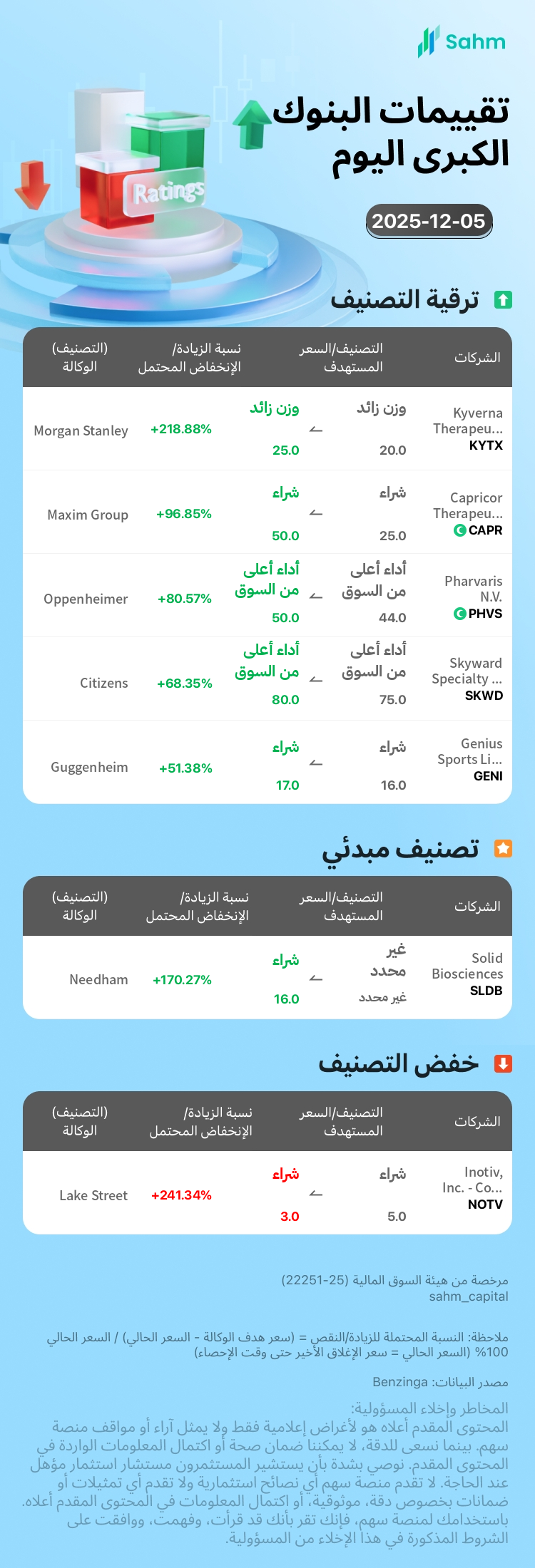 Sahm

Ratings

تقييمات البنوك الكبرى اليوم

2025-12-05

ترقية التصنيف

| الشركات | التصنيف/السعر المستهدف | | نسبة الزيادة/ الإنخفاض المحتمل | (التصنيف) الوكالة |
|---|---|---|---|---|
| Kyverna Therapeu... KYTX | وزن زائد 20.0 | وزن زائد 25.0 | +218.88% | Morgan Stanley |
| Capricor Therapeu... CAPR | شراء 25.0 | شراء 50.0 | +96.85% | Maxim Group |
| Pharvaris N.V. PHVS | أداء أعلى من السوق 44.0 | أداء أعلى من السوق 50.0 | +80.57% | Oppenheimer |
| Skyward Specialty ... SKWD | أداء أعلى من السوق 75.0 | أداء أعلى من السوق 80.0 | +68.35% | Citizens |
| Genius Sports Li... GENI | شراء 16.0 | شراء 17.0 | +51.38% | Guggenheim |

تصنيف مبدئي

| الشركات | التصنيف/السعر المستهدف | | نسبة الزيادة/ الإنخفاض المحتمل | (التصنيف) الوكالة |
|---|---|---|---|---|
| Solid Biosciences SLDB | غير محدد غير محدد | شراء 16.0 | +170.27% | Needham |

خفض التصنيف

| الشركات | التصنيف/السعر المستهدف | | نسبة الزيادة/ الإنخفاض المحتمل | (التصنيف) الوكالة |
|---|---|---|---|---|
| Inotiv, Inc. - Co... NOTV | شراء 5.0 | شراء 3.0 | +241.34% | Lake Street |

مرخصة من هيئة السوق المالية (25-22251)
sahm_capital

ملاحظة: النسبة المحتملة للزيادة/النقص = (سعر هدف الوكالة - السعر الحالي) / السعر الحالي 100% (السعر الحالي = سعر الإغلاق الأخير حتى وقت الإحصاء)

مصدر البيانات: Benzinga

المخاطر وإخلاء المسؤولية:
المحتوى المقدم أعلاه هو لأغراض إعلامية فقط ولا يمثل آراء أو مواقف منصة سهم. بينما نسعى للدقة، لا يمكننا ضمان صحة أو اكتمال المعلومات الواردة في المحتوى المقدم. نوصي بشدة بأن يستشير المستثمرون مستشار استثمار مؤهل عند الحاجة. لا تقدم منصة سهم أي نصائح استثمارية ولا تقدم أي تمثيلات أو ضمانات بخصوص دقة، موثوقية، أو اكتمال المعلومات في المحتوى المقدم أعلاه. باستخدامك لمنصة سهم، فإنك تقر بأنك قد قرأت، وفهمت، ووافقت على الشروط المذكورة في هذا الإخلاء من المسؤولية.